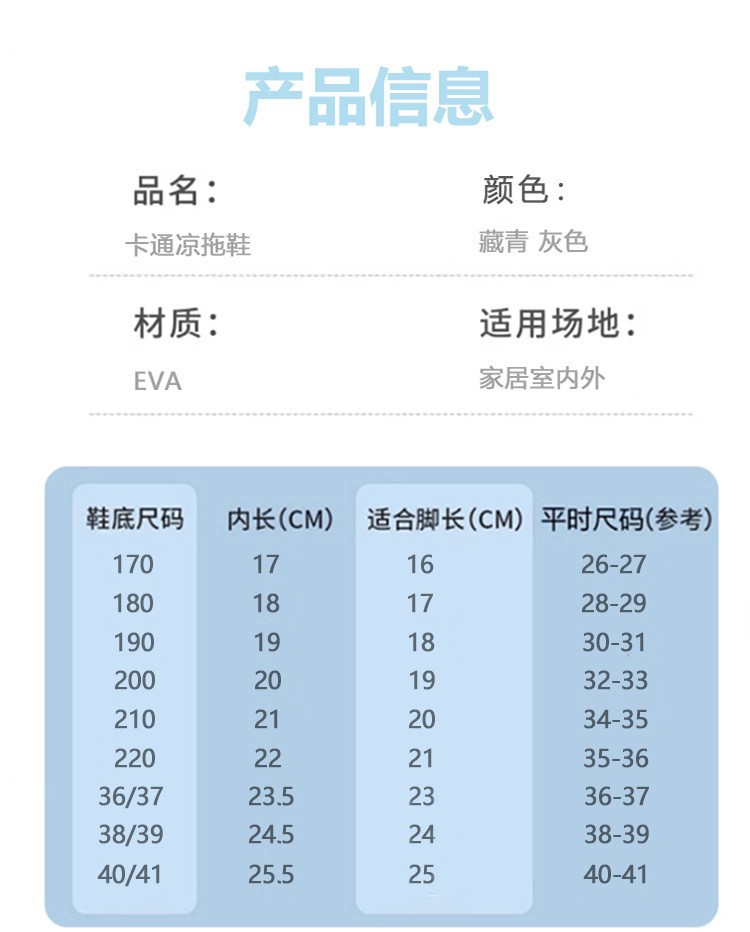 产品信息

品名：
卡通凉拖鞋

颜色：
藏青 灰色

材质：
EVA

适用场地：
家居室内外

| 鞋底尺码 | 内长(CM) | 适合脚长(CM) | 平时尺码(参考) |
|---|---|---|---|
| 170 | 17 | 16 | 26-27 |
| 180 | 18 | 17 | 28-29 |
| 190 | 19 | 18 | 30-31 |
| 200 | 20 | 19 | 32-33 |
| 210 | 21 | 20 | 34-35 |
| 220 | 22 | 21 | 35-36 |
| 36/37 | 23.5 | 23 | 36-37 |
| 38/39 | 24.5 | 24 | 38-39 |
| 40/41 | 25.5 | 25 | 40-41 |